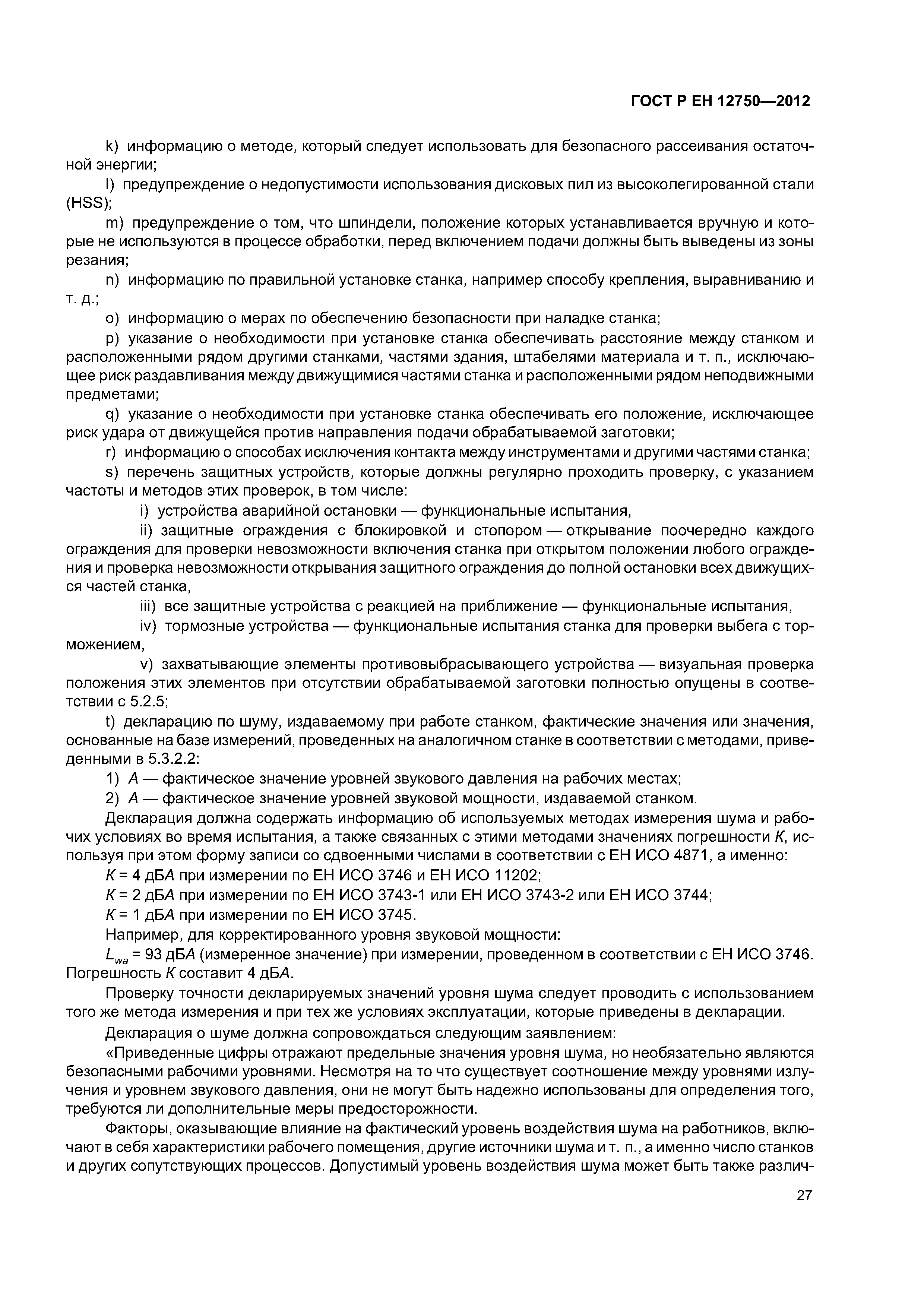 ГОСТ Р ЕН 12750—2012

k) информацию о методе, который следует использовать для безопасного рассеивания остаточной энергии;

l) предупреждение о недопустимости использования дисковых пил из высоколегированной стали (HSS);

m) предупреждение о том, что шпиндели, положение которых устанавливается вручную и которые не используются в процессе обработки, перед включением подачи должны быть выведены из зоны резания;

n) информацию по правильной установке станка, например способу крепления, выравниванию и т. д.;

o) информацию о мерах по обеспечению безопасности при наладке станка;

p) указание о необходимости при установке станка обеспечивать расстояние между станком и расположенными рядом другими станками, частями здания, штабелями материала и т. п., исключающее риск раздавливания между движущимися частями станка и расположенными рядом неподвижными предметами;

q) указание о необходимости при установке станка обеспечивать его положение, исключающее риск удара от движущейся против направления подачи обрабатываемой заготовки;

r) информацию о способах исключения контакта между инструментами и другими частями станка;

s) перечень защитных устройств, которые должны регулярно проходить проверку, с указанием частоты и методов этих проверок, в том числе:

i) устройства аварийной остановки — функциональные испытания,

ii) защитные ограждения с блокировкой и стопором — открывание поочередно каждого ограждения для проверки невозможности включения станка при открытом положении любого ограждения и проверка невозможности открывания защитного ограждения до полной остановки всех движущихся частей станка,

iii) все защитные устройства с реакцией на приближение — функциональные испытания,

iv) тормозные устройства — функциональные испытания станка для проверки выбега с торможением,

v) захватывающие элементы противовыбрасывающего устройства — визуальная проверка положения этих элементов при отсутствии обрабатываемой заготовки полностью опущены в соответствии с 5.2.5;

t) декларацию по шуму, издаваемому при работе станком, фактические значения или значения, основанные на базе измерений, проведенных на аналогичном станке в соответствии с методами, приведенными в 5.3.2.2:

1) $A$ — фактическое значение уровней звукового давления на рабочих местах;

2) $A$ — фактическое значение уровней звуковой мощности, издаваемой станком.

Декларация должна содержать информацию об используемых методах измерения шума и рабочих условиях во время испытания, а также связанных с этими методами значениях погрешности $K$, используя при этом форму записи со сдвоенными числами в соответствии с ЕН ИСО 4871, а именно:

$K$ = 4 дБ$A$ при измерении по ЕН ИСО 3746 и ЕН ИСО 11202;

$K$ = 2 дБ$A$ при измерении по ЕН ИСО 3743-1 или ЕН ИСО 3743-2 или ЕН ИСО 3744;

$K$ = 1 дБ$A$ при измерении по ЕН ИСО 3745.

Например, для корректированного уровня звуковой мощности:

$L_{wa}$ = 93 дБ$A$ (измеренное значение) при измерении, проведенном в соответствии с ЕН ИСО 3746. Погрешность $K$ составит 4 дБ$A$.

Проверку точности декларируемых значений уровня шума следует проводить с использованием того же метода измерения и при тех же условиях эксплуатации, которые приведены в декларации.

Декларация о шуме должна сопровождаться следующим заявлением:

«Приведенные цифры отражают предельные значения уровня шума, но необязательно являются безопасными рабочими уровнями. Несмотря на то что существует соотношение между уровнями излучения и уровнем звукового давления, они не могут быть надежно использованы для определения того, требуются ли дополнительные меры предосторожности.

Факторы, оказывающие влияние на фактический уровень воздействия шума на работников, включают в себя характеристики рабочего помещения, другие источники шума и т. п., а именно число станков и других сопутствующих процессов. Допустимый уровень воздействия шума может быть также различ-

27